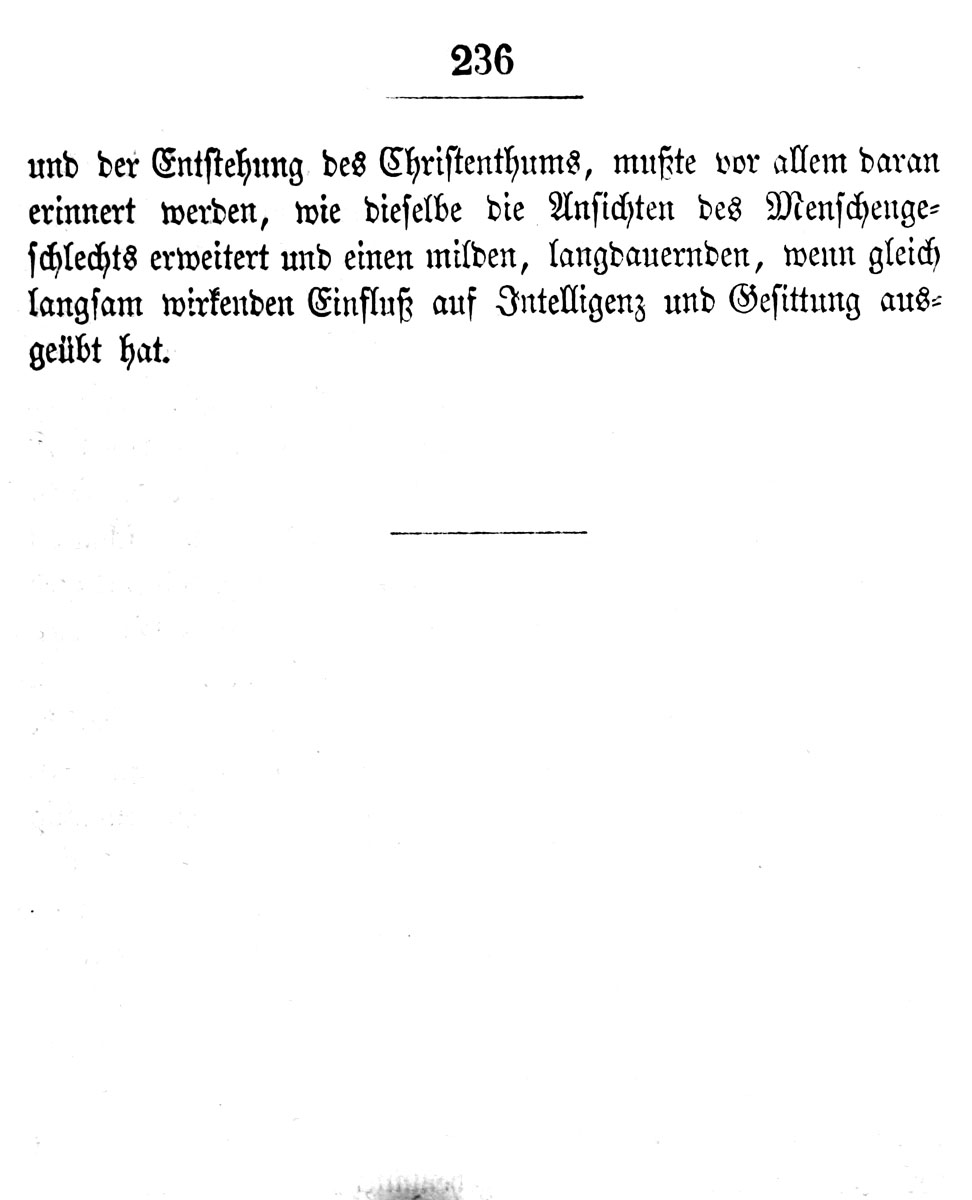 236

und der Entstehung des Christenthums, mußte vor allem daran erinnert werden, wie dieselbe die Ansichten des Menschengeschlechts erweitert und einen milden, langdauernden, wenn gleich langsam wirkenden Einfluß auf Intelligenz und Gesittung ausgeübt hat.